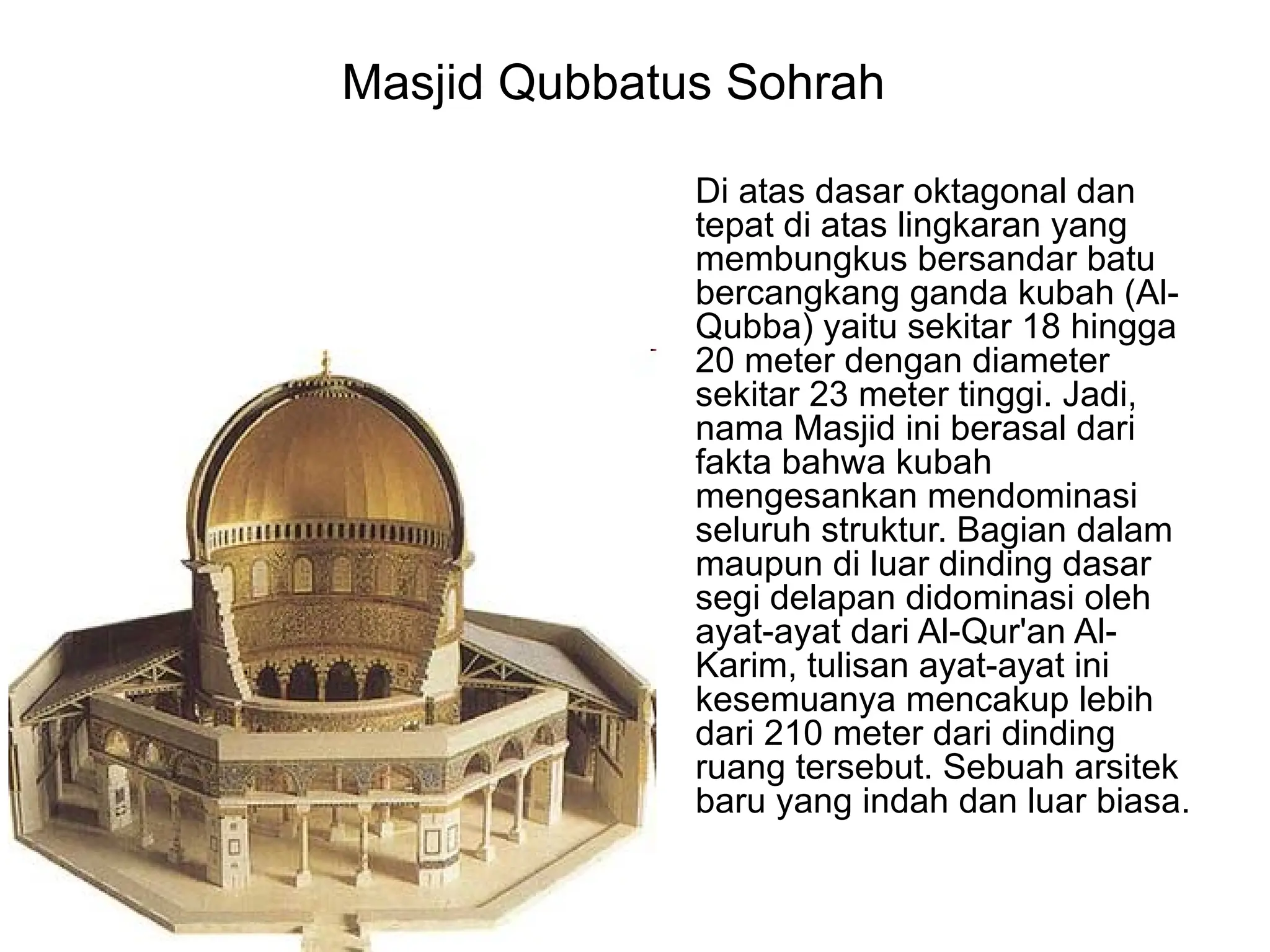 Masjid Qubbatus Sohrah

Di atas dasar oktagonal dan tepat di atas lingkaran yang membungkus bersandar batu bercangkang ganda kubah (Al-Qubba) yaitu sekitar 18 hingga 20 meter dengan diameter sekitar 23 meter tinggi. Jadi, nama Masjid ini berasal dari fakta bahwa kubah mengesankan mendominasi seluruh struktur. Bagian dalam maupun di luar dinding dasar segi delapan didominasi oleh ayat-ayat dari Al-Qur'an Al-Karim, tulisan ayat-ayat ini kesemuanya mencakup lebih dari 210 meter dari dinding ruang tersebut. Sebuah arsitek baru yang indah dan luar biasa.